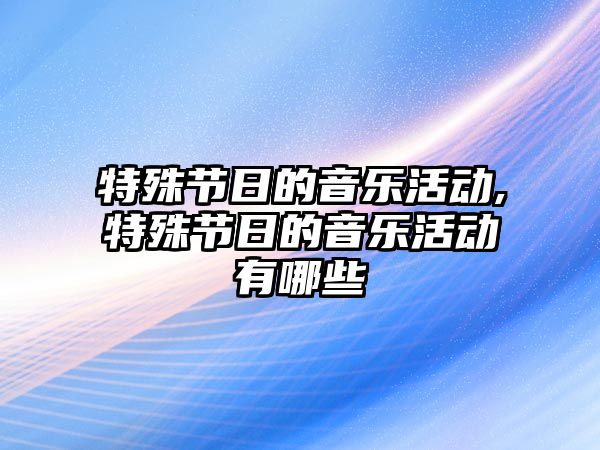 特殊节日的音乐活动,特殊节日的音乐活动有哪些